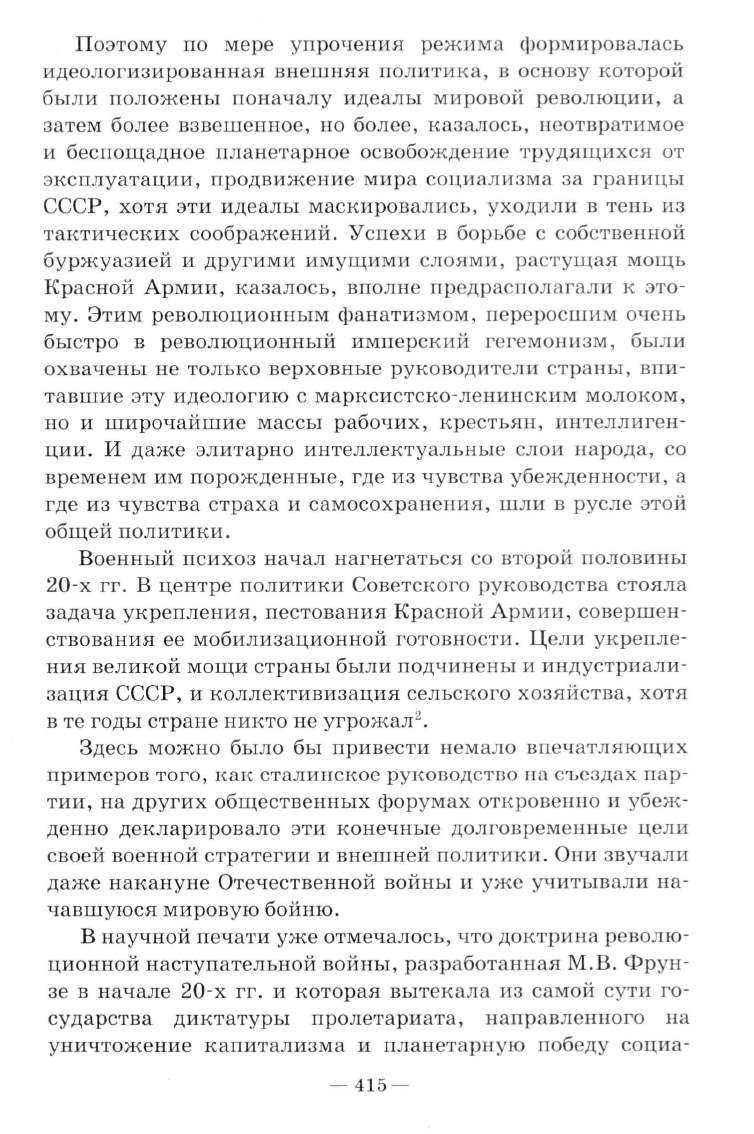 Поэтому по мере упрочения режима формировалась идеологизированная внешняя политика, в основу которой были положены поначалу идеалы мировой революции, а затем более взвешенное, но более, казалось, неотвратимое и беспощадное планетарное освобождение трудящихся от эксплуатации, продвижение мира социализма за границы СССР, хотя эти идеалы маскировались, уходили в тень из тактических соображений. Успехи в борьбе с собственной буржуазией и другими имущими слоями, растущая мощь Красной Армии, казалось, вполне предрасполагали к этому. Этим революционным фанатизмом, переросшим очень быстро в революционный имперский гегемонизм, были охвачены не только верховные руководители страны, впитавшие эту идеологию с марксистско-ленинским молоком, но и широчайшие массы рабочих, крестьян, интеллигенции. И даже элитарно интеллектуальные слои народа, со временем им порожденные, где из чувства убежденности, а где из чувства страха и самосохранения, шли в русле этой общей политики.

Военный психоз начал нагнетаться со второй половины 20-х гг. В центре политики Советского руководства стояла задача укрепления, пестования Красной Армии, совершенствования ее мобилизационной готовности. Цели укрепления великой мощи страны были подчинены и индустриализация СССР, и коллективизация сельского хозяйства, хотя в те годы стране никто не угрожал$^2$.

Здесь можно было бы привести немало впечатляющих примеров того, как сталинское руководство на съездах партии, на других общественных форумах откровенно и убежденно декларировало эти конечные долговременные цели своей военной стратегии и внешней политики. Они звучали даже накануне Отечественной войны и уже учитывали начавшуюся мировую бойню.

В научной печати уже отмечалось, что доктрина революционной наступательной войны, разработанная М.В. Фрунзе в начале 20-х гг. и которая вытекала из самой сути государства диктатуры пролетариата, направленного на уничтожение капитализма и планетарную победу социа-

— 415 —